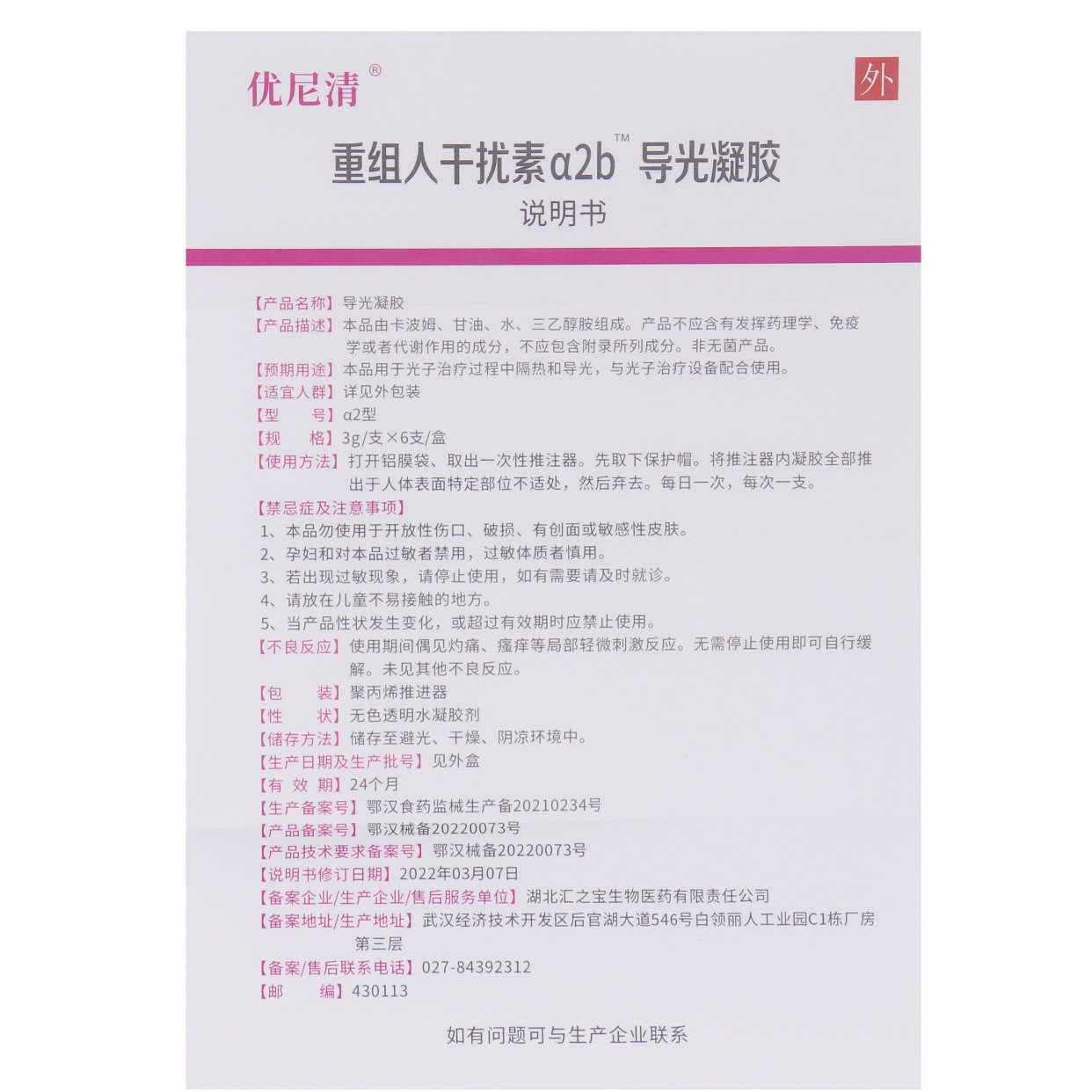 优尼清®

外

重组人干扰素α2b™ 导光凝胶

说明书

【产品名称】导光凝胶
【产品描述】本品由卡波姆、甘油、水、三乙醇胺组成。产品不应含有发挥药理学、免疫学或者代谢作用的成分，不应包含附录所列成分。非无菌产品。
【预期用途】本品用于光子治疗过程中隔热和导光，与光子治疗设备配合使用。
【适宜人群】详见外包装
【型　　号】α2型
【规　　格】3g/支×6支/盒
【使用方法】打开铝膜袋、取出一次性推注器。先取下保护帽。将推注器内凝胶全部推出于人体表面特定部位不适处，然后弃去。每日一次，每次一支。
【禁忌症及注意事项】
1、本品勿使用于开放性伤口、破损、有创面或敏感性皮肤。
2、孕妇和对本品过敏者禁用，过敏体质者慎用。
3、若出现过敏现象，请停止使用，如有需要请及时就诊。
4、请放在儿童不易接触的地方。
5、当产品性状发生变化，或超过有效期时应禁止使用。
【不良反应】使用期间偶见灼痛、瘙痒等局部轻微刺激反应。无需停止使用即可自行缓解。未见其他不良反应。
【包　　装】聚丙烯推进器
【性　　状】无色透明水凝胶剂
【储存方法】储存至避光、干燥、阴凉环境中。
【生产日期及生产批号】见外盒
【有 效 期】24个月
【生产备案号】鄂汉食药监械生产备20210234号
【产品备案号】鄂汉械备20220073号
【产品技术要求备案号】鄂汉械备20220073号
【说明书修订日期】2022年03月07日
【备案企业/生产企业/售后服务单位】湖北汇之宝生物医药有限责任公司
【备案地址/生产地址】武汉经济技术开发区后官湖大道546号白领丽人工业园C1栋厂房第三层
【备案/售后联系电话】027-84392312
【邮　　编】430113

如有问题可与生产企业联系